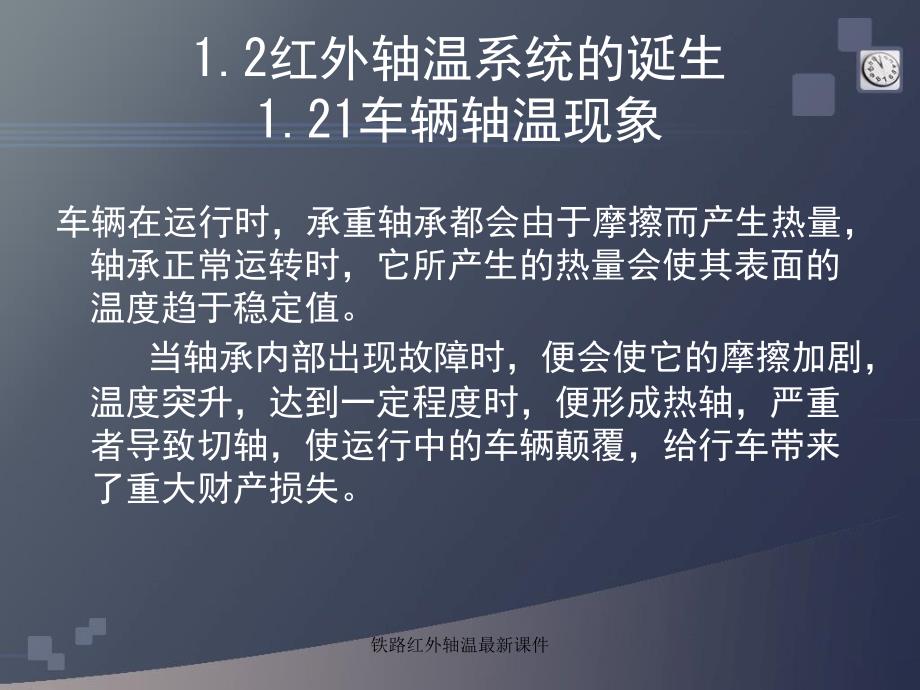 1.2红外轴温系统的诞生
1.21车辆轴温现象

车辆在运行时，承重轴承都会由于摩擦而产生热量，轴承正常运转时，它所产生的热量会使其表面的温度趋于稳定值。

当轴承内部出现故障时，便会使它的摩擦加剧，温度突升，达到一定程度时，便形成热轴，严重者导致切轴，使运行中的车辆颠覆，给行车带来了重大财产损失。

铁路红外轴温最新课件